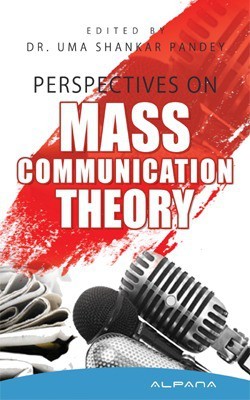 EDITED BY
DR. UMA SHANKAR PANDEY

PERSPECTIVES ON
MASS
COMMUNICATION
THEORY

ALPANA